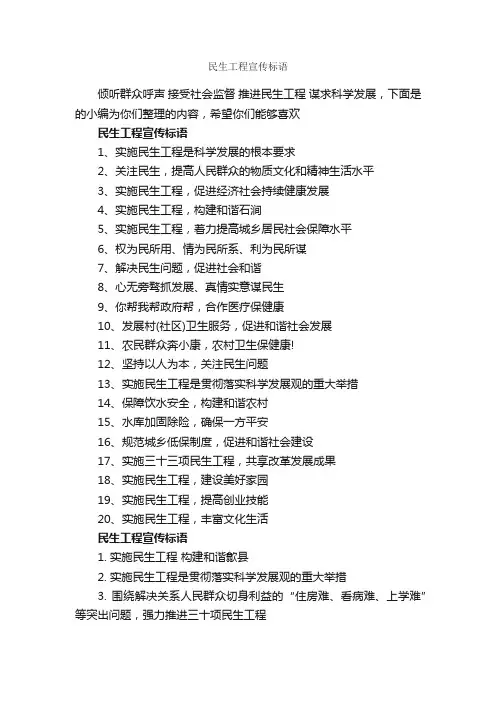 民生工程宣传标语

倾听群众呼声 接受社会监督 推进民生工程 谋求科学发展，下面是的小编为你们整理的内容，希望你们能够喜欢

民生工程宣传标语

1、实施民生工程是科学发展的根本要求

2、关注民生，提高人民群众的物质文化和精神生活水平

3、实施民生工程，促进经济社会持续健康发展

4、实施民生工程，构建和谐石涧

5、实施民生工程，着力提高城乡居民社会保障水平

6、权为民所用、情为民所系、利为民所谋

7、解决民生问题，促进社会和谐

8、心无旁骛抓发展、真情实意谋民生

9、你帮我帮政府帮，合作医疗保健康

10、发展村(社区)卫生服务，促进和谐社会发展

11、农民群众奔小康，农村卫生保健康!

12、坚持以人为本，关注民生问题

13、实施民生工程是贯彻落实科学发展观的重大举措

14、保障饮水安全，构建和谐农村

15、水库加固除险，确保一方平安

16、规范城乡低保制度，促进和谐社会建设

17、实施三十三项民生工程，共享改革发展成果

18、实施民生工程，建设美好家园

19、实施民生工程，提高创业技能

20、实施民生工程，丰富文化生活

民生工程宣传标语

1. 实施民生工程 构建和谐歙县

2. 实施民生工程是贯彻落实科学发展观的重大举措

3. 围绕解决关系人民群众切身利益的“住房难、看病难、上学难”等突出问题，强力推进三十项民生工程